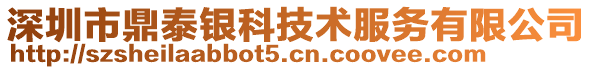 深圳市鼎泰银科技术服务有限公司
http://szsheilaabbot5.cn.coovee.com